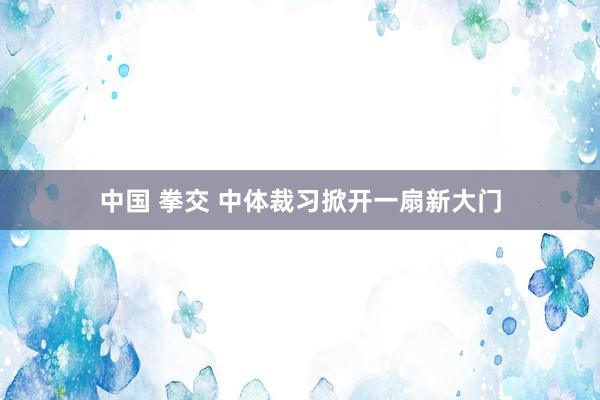 中国 拳交 中体裁习掀开一扇新大门